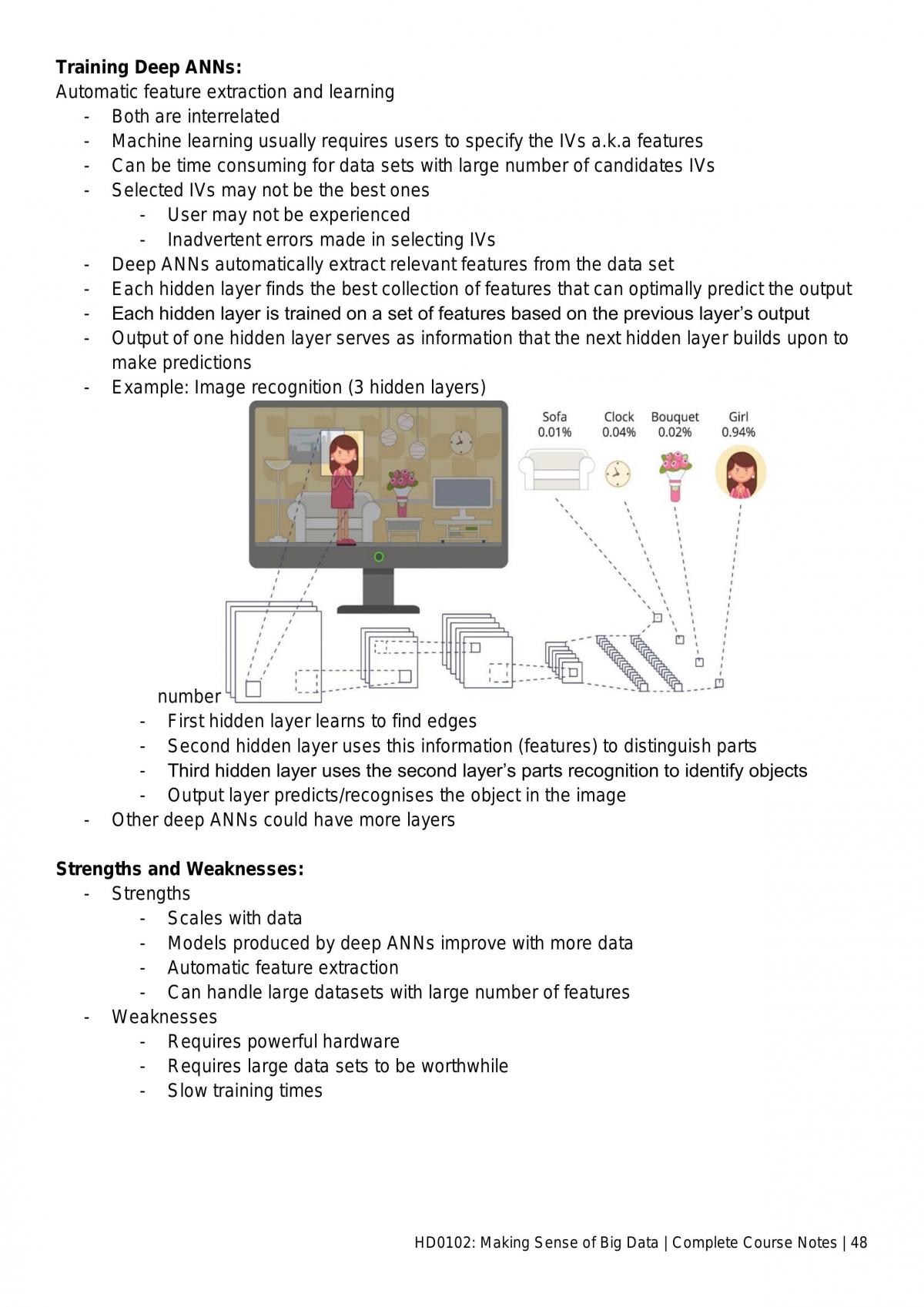 Training Deep ANNs:
Automatic feature extraction and learning
- Both are interrelated
- Machine learning usually requires users to specify the IVs a.k.a features
- Can be time consuming for data sets with large number of candidates IVs
- Selected IVs may not be the best ones
- User may not be experienced
- Inadvertent errors made in selecting IVs
- Deep ANNs automatically extract relevant features from the data set
- Each hidden layer finds the best collection of features that can optimally predict the output
- Each hidden layer is trained on a set of features based on the previous layer's output
- Output of one hidden layer serves as information that the next hidden layer builds upon to make predictions
- Example: Image recognition (3 hidden layers)

Sofa
0.01%
Clock
0.04%
Bouquet
0.02%
Girl
0.94%

number
- First hidden layer learns to find edges
- Second hidden layer uses this information (features) to distinguish parts
- Third hidden layer uses the second layer's parts recognition to identify objects
- Output layer predicts/recognises the object in the image
- Other deep ANNs could have more layers

Strengths and Weaknesses:
- Strengths
- Scales with data
- Models produced by deep ANNs improve with more data
- Automatic feature extraction
- Can handle large datasets with large number of features
- Weaknesses
- Requires powerful hardware
- Requires large data sets to be worthwhile
- Slow training times

HD0102: Making Sense of Big Data | Complete Course Notes | 48